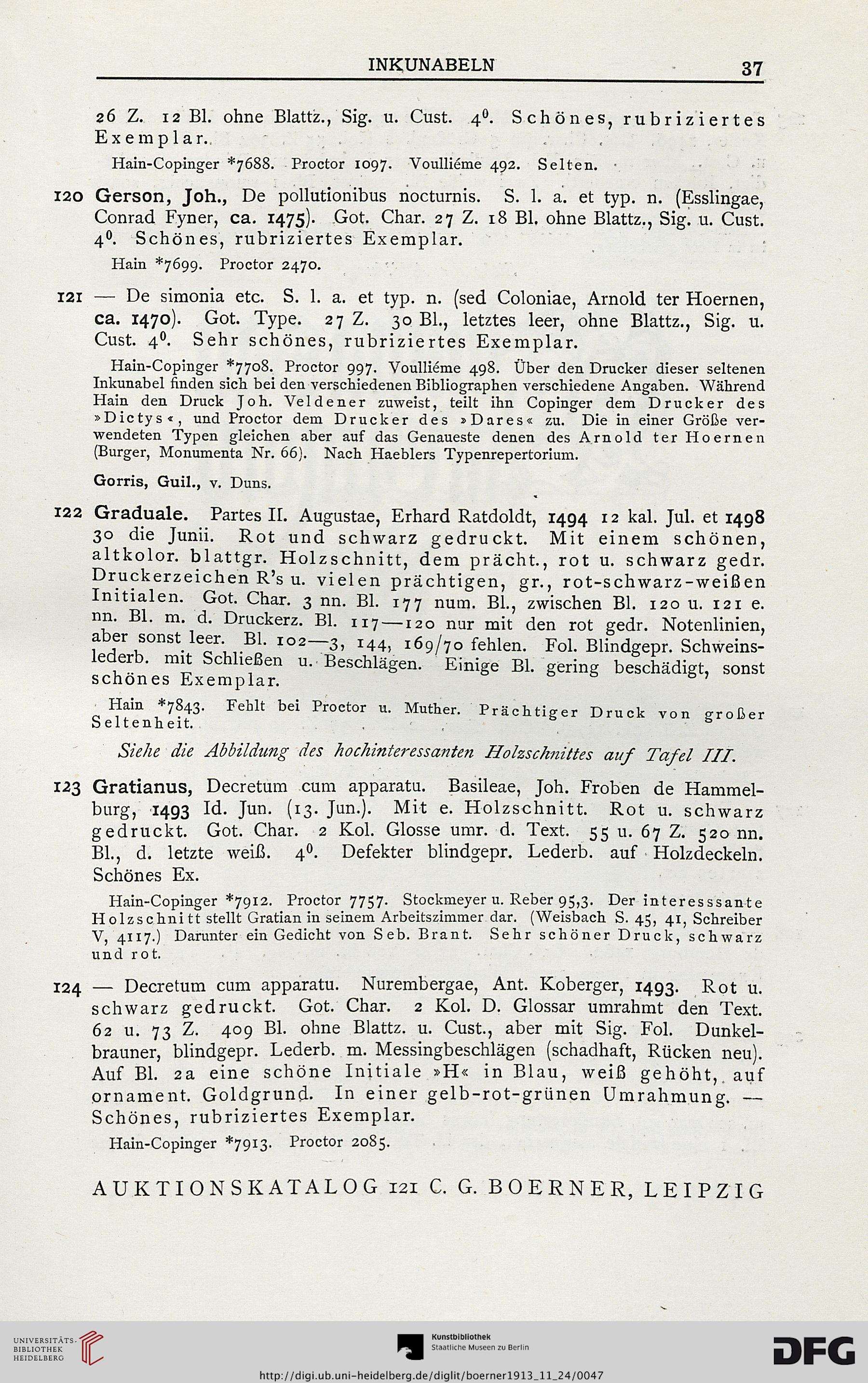 INKUNABELN 37

26 Z. 12 Bl. ohne Blattz., Sig. u. Cust. $4^0$. Schönes, rubriziertes Exemplar.

Hain-Copinger *7688. Proctor 1097. Voulliéme 492. Selten.

120 Gerson, Joh., De pollutionibus nocturnis. S. l. a. et typ. n. (Esslingae, Conrad Fyner, ca. 1475). Got. Char. 27 Z. 18 Bl. ohne Blattz., Sig. u. Cust. $4^0$. Schönes, rubriziertes Exemplar.

Hain *7699. Proctor 2470.

121 — De simonia etc. S. l. a. et typ. n. (sed Coloniae, Arnold ter Hoernen, ca. 1470). Got. Type. 27 Z. 30 Bl., letztes leer, ohne Blattz., Sig. u. Cust. $4^0$. Sehr schönes, rubriziertes Exemplar.

Hain-Copinger *7708. Proctor 997. Voulliéme 498. Über den Drucker dieser seltenen Inkunabel finden sich bei den verschiedenen Bibliographen verschiedene Angaben. Während Hain den Druck Joh. Veldener zuweist, teilt ihn Copinger dem Drucker des »Dictys«, und Proctor dem Drucker des »Dares« zu. Die in einer Größe verwendeten Typen gleichen aber auf das Genaueste denen des Arnold ter Hoernen (Burger, Monumenta Nr. 66). Nach Haeblers Typenrepertorium.

Gorris, Guil., v. Duns.

122 Graduale. Partes II. Augustae, Erhard Ratdoldt, 1494 12 kal. Jul. et 1498 30 die Junii. Rot und schwarz gedruckt. Mit einem schönen, altkolor. blattgr. Holzschnitt, dem prächt., rot u. schwarz gedr. Druckerzeichen R's u. vielen prächtigen, gr., rot-schwarz-weißen Initialen. Got. Char. 3 nn. Bl. 177 num. Bl., zwischen Bl. 120 u. 121 e. nn. Bl. m. d. Druckerz. Bl. 117—120 nur mit den rot gedr. Notenlinien, aber sonst leer. Bl. 102—3, 144, 169/70 fehlen. Fol. Blindgepr. Schweinslederb. mit Schließen u. Beschlägen. Einige Bl. gering beschädigt, sonst schönes Exemplar.

Hain *7843. Fehlt bei Proctor u. Muther. Prächtiger Druck von großer Seltenheit.

Siehe die Abbildung des hochinteressanten Holzschnittes auf Tafel III.

123 Gratianus, Decretum cum apparatu. Basileae, Joh. Froben de Hammelburg, 1493 Id. Jun. (13. Jun.). Mit e. Holzschnitt. Rot u. schwarz gedruckt. Got. Char. 2 Kol. Glosse umr. d. Text. 55 u. 67 Z. 520 nn. Bl., d. letzte weiß. $4^0$. Defekter blindgepr. Lederb. auf Holzdeckeln. Schönes Ex.

Hain-Copinger *7912. Proctor 7757. Stockmeyer u. Reber 95,3. Der interesssante Holzschnitt stellt Gratian in seinem Arbeitszimmer dar. (Weisbach S. 45, 41, Schreiber V, 4117.) Darunter ein Gedicht von Seb. Brant. Sehr schöner Druck, schwarz und rot.

124 — Decretum cum apparatu. Nurembergae, Ant. Koberger, 1493. Rot u. schwarz gedruckt. Got. Char. 2 Kol. D. Glossar umrahmt den Text. 62 u. 73 Z. 409 Bl. ohne Blattz. u. Cust., aber mit Sig. Fol. Dunkelbrauner, blindgepr. Lederb. m. Messingbeschlägen (schadhaft, Rücken neu). Auf Bl. 2a eine schöne Initiale »H« in Blau, weiß gehöht, auf ornament. Goldgrund. In einer gelb-rot-grünen Umrahmung. — Schönes, rubriziertes Exemplar.

Hain-Copinger *7913. Proctor 2085.

AUKTIONSKATALOG 121 C. G. BOERNER, LEIPZIG

UNIVERSITÄTS-BIBLIOTHEK HEIDELBERG
Kunstbibliothek Staatliche Museen zu Berlin
DFG
http://digi.ub.uni-heidelberg.de/diglit/boerner1913_11_24/0047